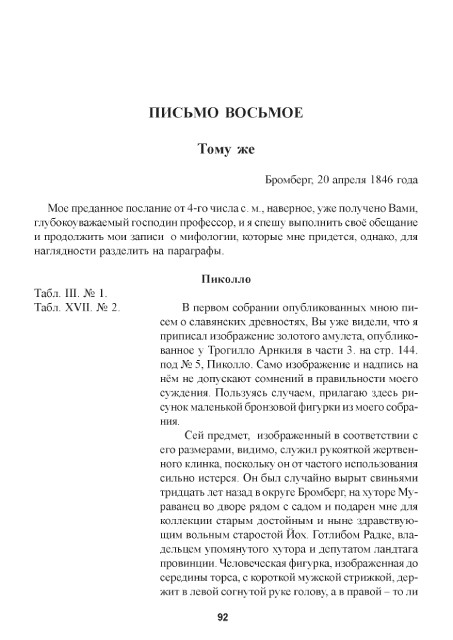 ПИСЬМО ВОСЬМОЕ

Тому же

Бромберг, 20 апреля 1846 года

Мое преданное послание от 4-го числа с. м., наверное, уже получено Вами, глубокоуважаемый господин профессор, и я спешу выполнить своё обещание и продолжить мои записи о мифологии, которые мне придется, однако, для наглядности разделить на параграфы.

Пиколло

Табл. III. № 1.
Табл. XVII. № 2.

В первом собрании опубликованных мною писем о славянских древностях, Вы уже видели, что я приписал изображение золотого амулета, опубликованное у Трогилло Арнкиля в части 3. на стр. 144. под № 5, Пиколло. Само изображение и надпись на нём не допускают сомнений в правильности моего суждения. Пользуясь случаем, прилагаю здесь рисунок маленькой бронзовой фигурки из моего собрания.

Сей предмет, изображенный в соответствии с его размерами, видимо, служил рукояткой жертвенного клинка, поскольку он от частого использования сильно истерся. Он был случайно вырыт свиньями тридцать лет назад в округе Бромберг, на хуторе Мураванец во дворе рядом с садом и подарен мне для коллекции старым достойным и ныне здравствующим вольным старостой Йох. Готлибом Радке, владельцем упомянутого хутора и депутатом ландтага провинции. Человеческая фигурка, изображенная до середины торса, с короткой мужской стрижкой, держит в левой согнутой руке голову, а в правой – то ли

92